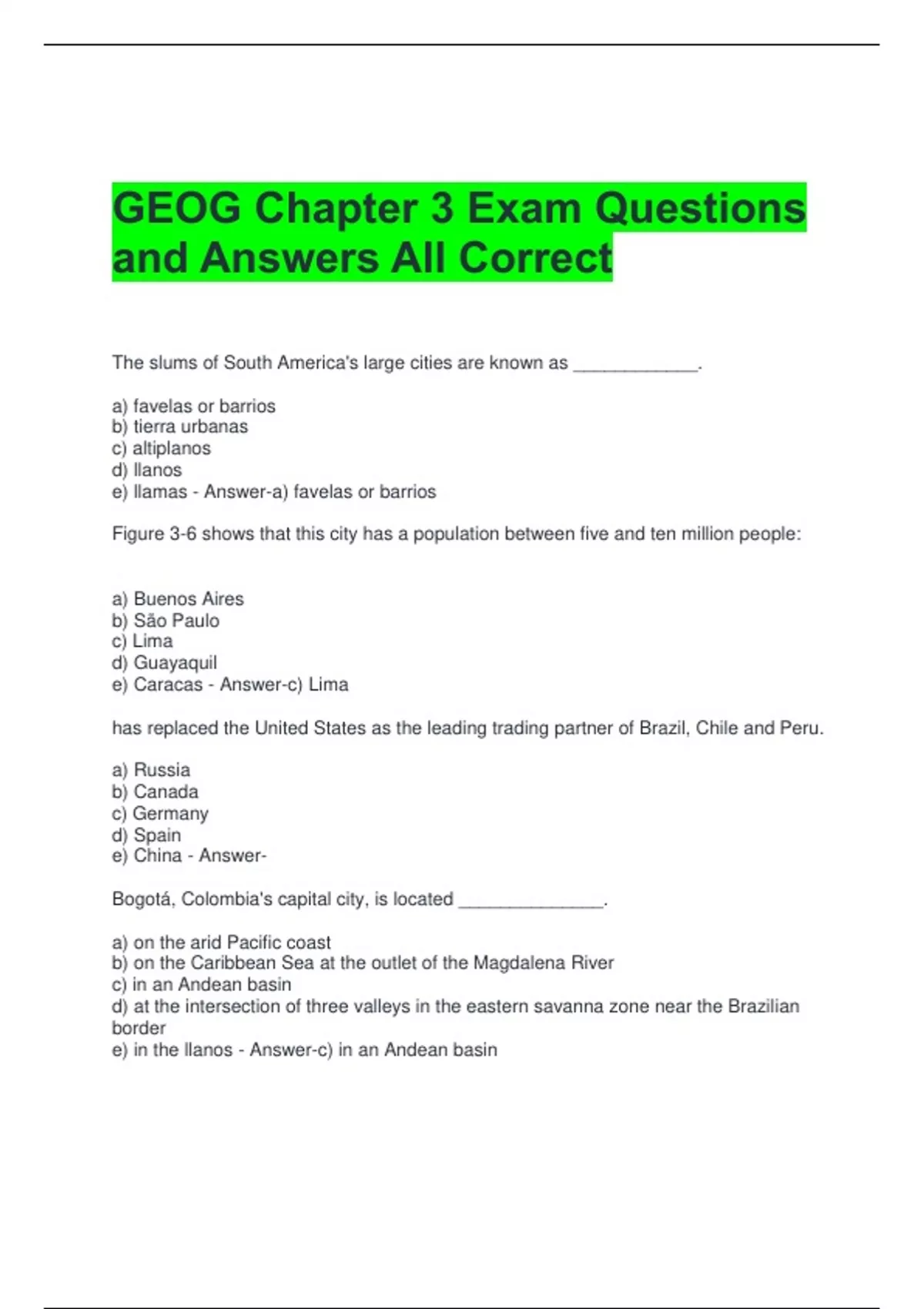 GEOG Chapter 3 Exam Questions and Answers All Correct

The slums of South America's large cities are known as ____________.

a) favelas or barrios
b) tierra urbanas
c) altiplanos
d) llanos
e) llamas - Answer-a) favelas or barrios

Figure 3-6 shows that this city has a population between five and ten million people:

a) Buenos Aires
b) São Paulo
c) Lima
d) Guayaquil
e) Caracas - Answer-c) Lima

has replaced the United States as the leading trading partner of Brazil, Chile and Peru.

a) Russia
b) Canada
c) Germany
d) Spain
e) China - Answer-

Bogotá, Colombia's capital city, is located ______________.

a) on the arid Pacific coast
b) on the Caribbean Sea at the outlet of the Magdalena River
c) in an Andean basin
d) at the intersection of three valleys in the eastern savanna zone near the Brazilian border
e) in the llanos - Answer-c) in an Andean basin